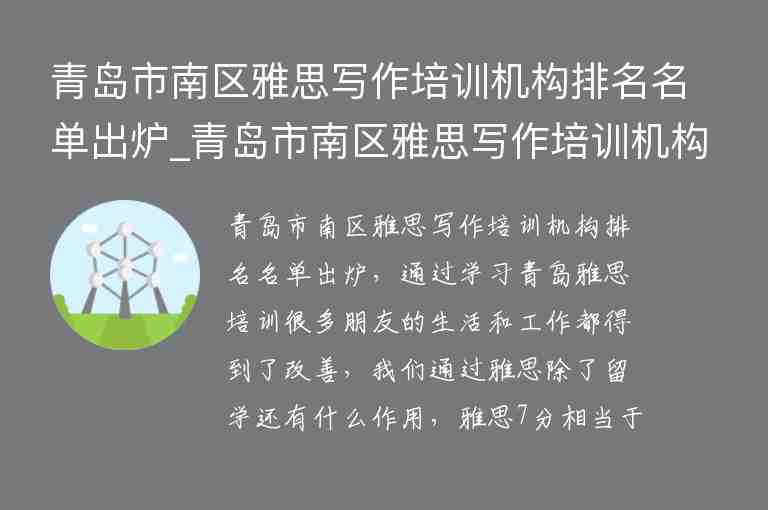 青岛市南区雅思写作培训机构排名名单出炉_青岛市南区雅思写作培训机构

青岛市南区雅思写作培训机构排名名单出炉，通过学习青岛雅思培训很多朋友的生活和工作都得到了改善，我们通过雅思除了留学还有什么作用，雅思7分相当于